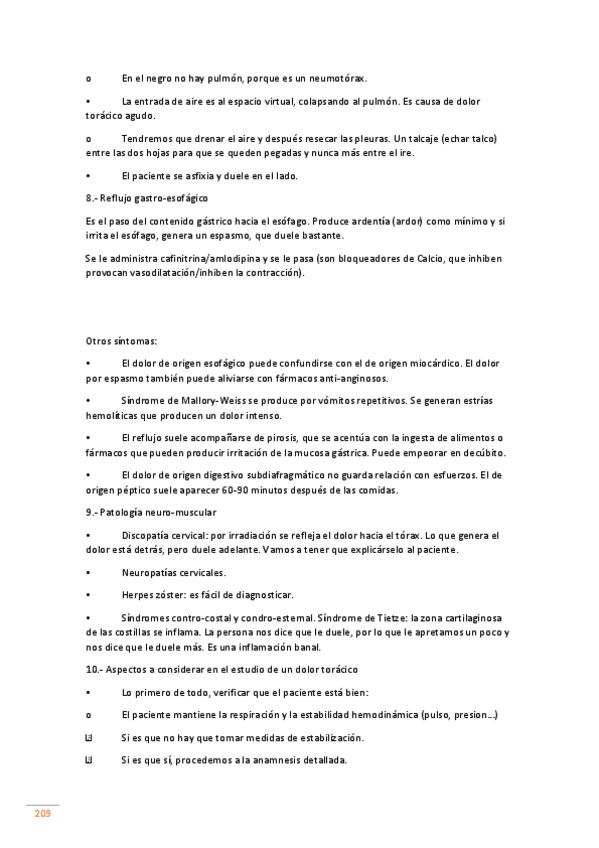 o En el negro no hay pulmón, porque es un neumotórax.

• La entrada de aire es al espacio virtual, colapsando al pulmón. Es causa de dolor torácico agudo.

o Tendremos que drenar el aire y después resecar las pleuras. Un talcaje (echar talco) entre las dos hojas para que se queden pegadas y nunca más entre el ire.

• El paciente se asfixia y duele en el lado.

8.- Reflujo gastro-esofágico

Es el paso del contenido gástrico hacia el esófago. Produce ardentía (ardor) como mínimo y si irrita el esófago, genera un espasmo, que duele bastante.

Se le administra cafinitrina/amlodipina y se le pasa (son bloqueadores de Calcio, que inhiben provocan vasodilatación/inhiben la contracción).

Otros síntomas:

• El dolor de origen esofágico puede confundirse con el de origen miocárdico. El dolor por espasmo también puede aliviarse con fármacos anti-anginosos.

• Síndrome de Mallory-Weiss se produce por vómitos repetitivos. Se generan estrías hemolíticas que producen un dolor intenso.

• El reflujo suele acompañarse de pirosis, que se acentúa con la ingesta de alimentos o fármacos que pueden producir irritación de la mucosa gástrica. Puede empeorar en decúbito.

• El dolor de origen digestivo subdiafragmático no guarda relación con esfuerzos. El de origen péptico suele aparecer 60-90 minutos después de las comidas.

9.- Patología neuro-muscular

• Discopatía cervical: por irradiación se refleja el dolor hacia el tórax. Lo que genera el dolor está detrás, pero duele adelante. Vamos a tener que explicárselo al paciente.

• Neuropatías cervicales.

• Herpes zóster: es fácil de diagnosticar.

• Síndromes contro-costal y condro-esternal. Síndrome de Tietze: la zona cartilaginosa de las costillas se inflama. La persona nos dice que le duele, por lo que le apretamos un poco y nos dice que le duele más. Es una inflamación banal.

10.- Aspectos a considerar en el estudio de un dolor torácico

• Lo primero de todo, verificar que el paciente está bien:

o El paciente mantiene la respiración y la estabilidad hemodinámica (pulso, presion...)

 Si es que no hay que tomar medidas de estabilización.

 Si es que sí, procedemos a la anamnesis detallada.

209